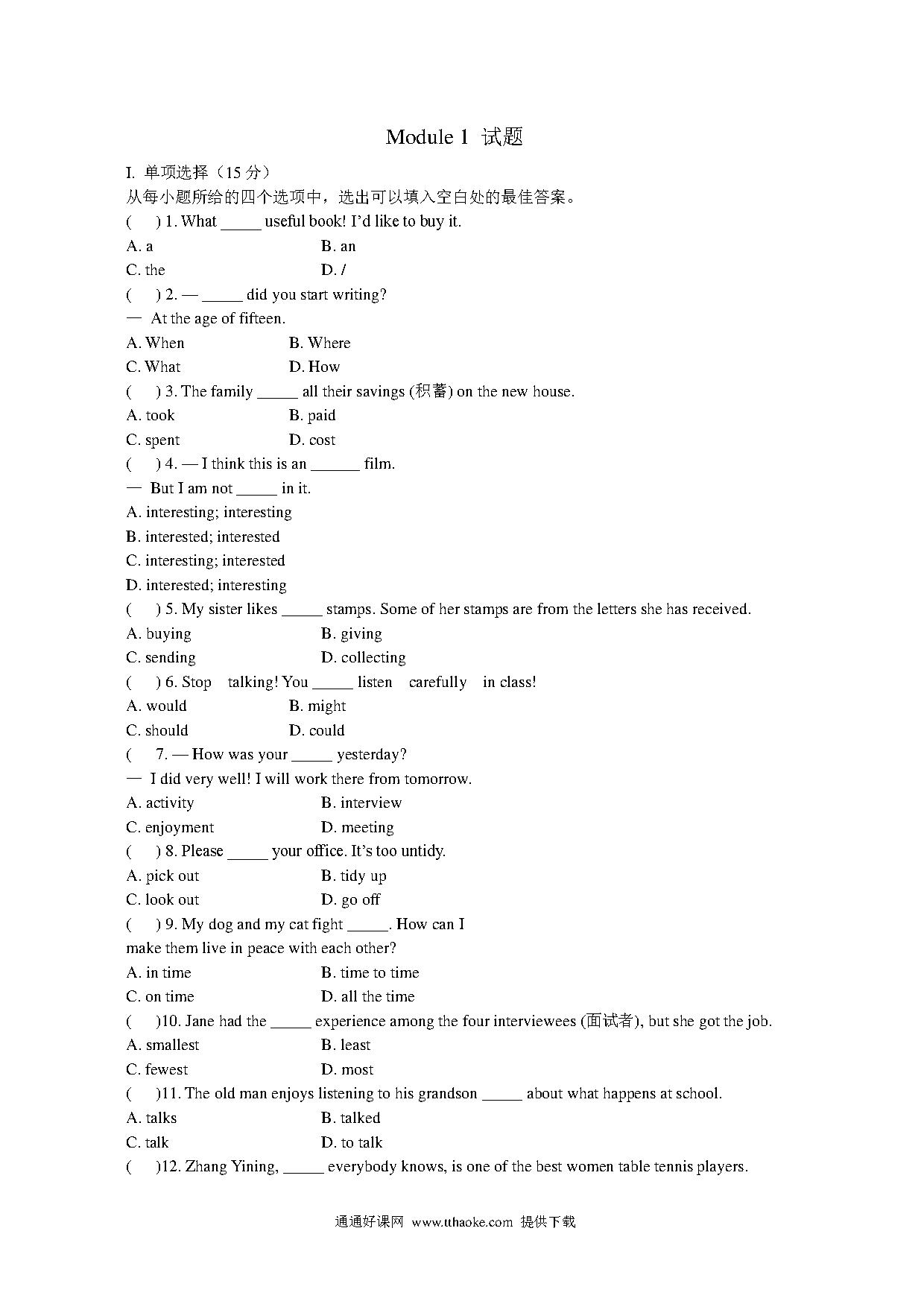 Module 1 试题

I. 单项选择（15 分）
从每小题所给的四个选项中，选出可以填入空白处的最佳答案。
(　) 1. What _____ useful book! I'd like to buy it.
A. a　　B. an
C. the　　D. /
(　) 2. — _____ did you start writing?
— At the age of fifteen.
A. When　　B. Where
C. What　　D. How
(　) 3. The family _____ all their savings (积蓄) on the new house.
A. took　　B. paid
C. spent　　D. cost
(　) 4. — I think this is an ______ film.
— But I am not _____ in it.
A. interesting; interesting
B. interested; interested
C. interesting; interested
D. interested; interesting
(　) 5. My sister likes _____ stamps. Some of her stamps are from the letters she has received.
A. buying　　B. giving
C. sending　　D. collecting
(　) 6. Stop talking! You _____ listen carefully in class!
A. would　　B. might
C. should　　D. could
(　7. — How was your _____ yesterday?
— I did very well! I will work there from tomorrow.
A. activity　　B. interview
C. enjoyment　　D. meeting
(　) 8. Please _____ your office. It's too untidy.
A. pick out　　B. tidy up
C. look out　　D. go off
(　) 9. My dog and my cat fight _____. How can I make them live in peace with each other?
A. in time　　B. time to time
C. on time　　D. all the time
(　)10. Jane had the _____ experience among the four interviewees (面试者), but she got the job.
A. smallest　　B. least
C. fewest　　D. most
(　)11. The old man enjoys listening to his grandson _____ about what happens at school.
A. talks　　B. talked
C. talk　　D. to talk
(　)12. Zhang Yining, _____ everybody knows, is one of the best women table tennis players.

通通好课网 www.tthaoke.com 提供下载